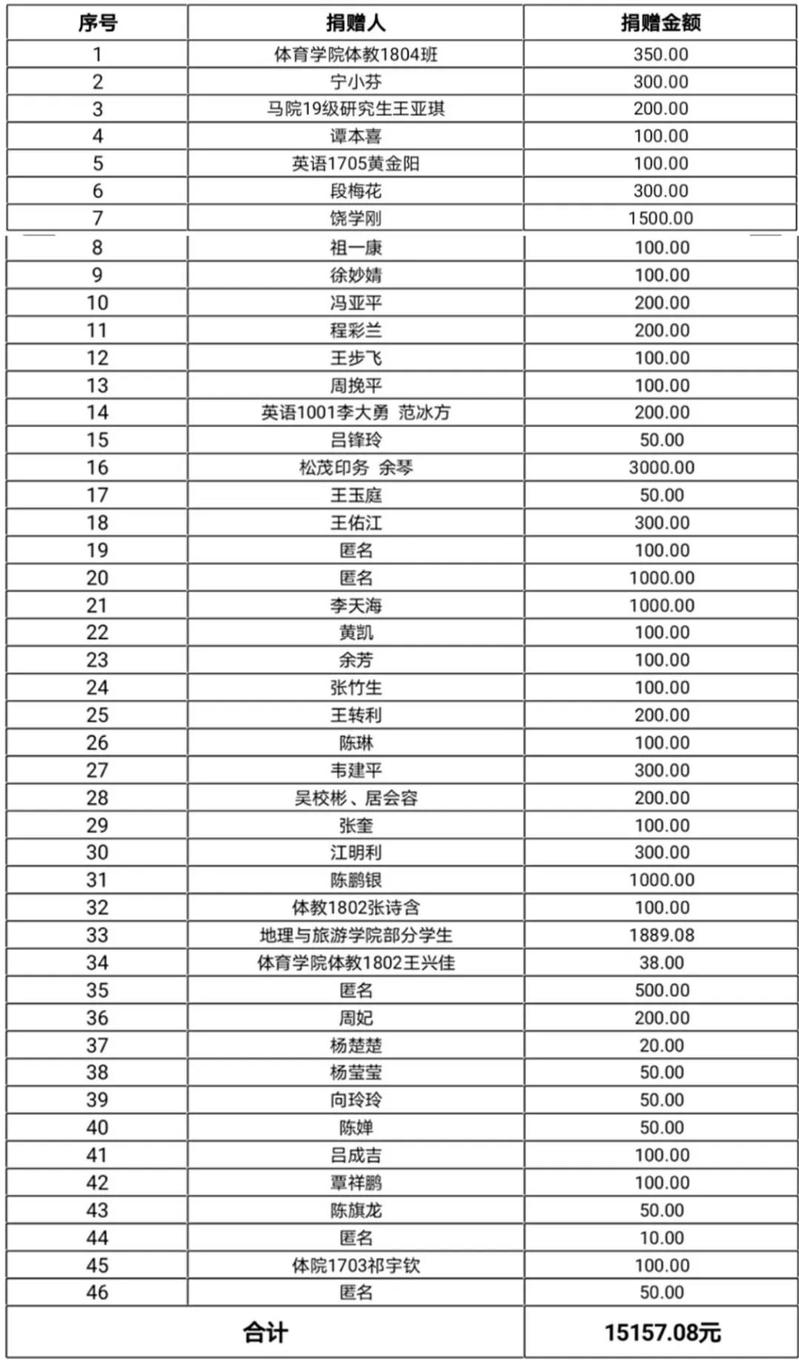 | 序号 | 捐赠人 | 捐赠金额 |
|---|---|---|
| 1 | 体育学院体教1804班 | 350.00 |
| 2 | 宁小芬 | 300.00 |
| 3 | 马院19级研究生王亚琪 | 200.00 |
| 4 | 谭本喜 | 100.00 |
| 5 | 英语1705黄金阳 | 100.00 |
| 6 | 段梅花 | 300.00 |
| 7 | 饶学刚 | 1500.00 |
| 8 | 祖一康 | 100.00 |
| 9 | 徐妙婧 | 100.00 |
| 10 | 冯亚平 | 200.00 |
| 11 | 程彩兰 | 200.00 |
| 12 | 王步飞 | 100.00 |
| 13 | 周挽平 | 100.00 |
| 14 | 英语1001李大勇 范冰方 | 200.00 |
| 15 | 吕锋玲 | 50.00 |
| 16 | 松茂印务 余琴 | 3000.00 |
| 17 | 王玉庭 | 50.00 |
| 18 | 王佑江 | 300.00 |
| 19 | 匿名 | 100.00 |
| 20 | 匿名 | 1000.00 |
| 21 | 李天海 | 1000.00 |
| 22 | 黄凯 | 100.00 |
| 23 | 余芳 | 100.00 |
| 24 | 张竹生 | 100.00 |
| 25 | 王转利 | 200.00 |
| 26 | 陈琳 | 100.00 |
| 27 | 韦建平 | 300.00 |
| 28 | 吴校彬、居会容 | 200.00 |
| 29 | 张奎 | 100.00 |
| 30 | 江明利 | 300.00 |
| 31 | 陈鹏银 | 1000.00 |
| 32 | 体教1802张诗含 | 100.00 |
| 33 | 地理与旅游学院部分学生 | 1889.08 |
| 34 | 体育学院体教1802王兴佳 | 38.00 |
| 35 | 匿名 | 500.00 |
| 36 | 周妃 | 200.00 |
| 37 | 杨楚楚 | 20.00 |
| 38 | 杨莹莹 | 50.00 |
| 39 | 向玲玲 | 50.00 |
| 40 | 陈婵 | 50.00 |
| 41 | 吕成吉 | 100.00 |
| 42 | 覃祥鹏 | 100.00 |
| 43 | 陈旗龙 | 50.00 |
| 44 | 匿名 | 10.00 |
| 45 | 体院1703祁宇钦 | 100.00 |
| 46 | 匿名 | 50.00 |
| 合计 | | 15157.08元 |